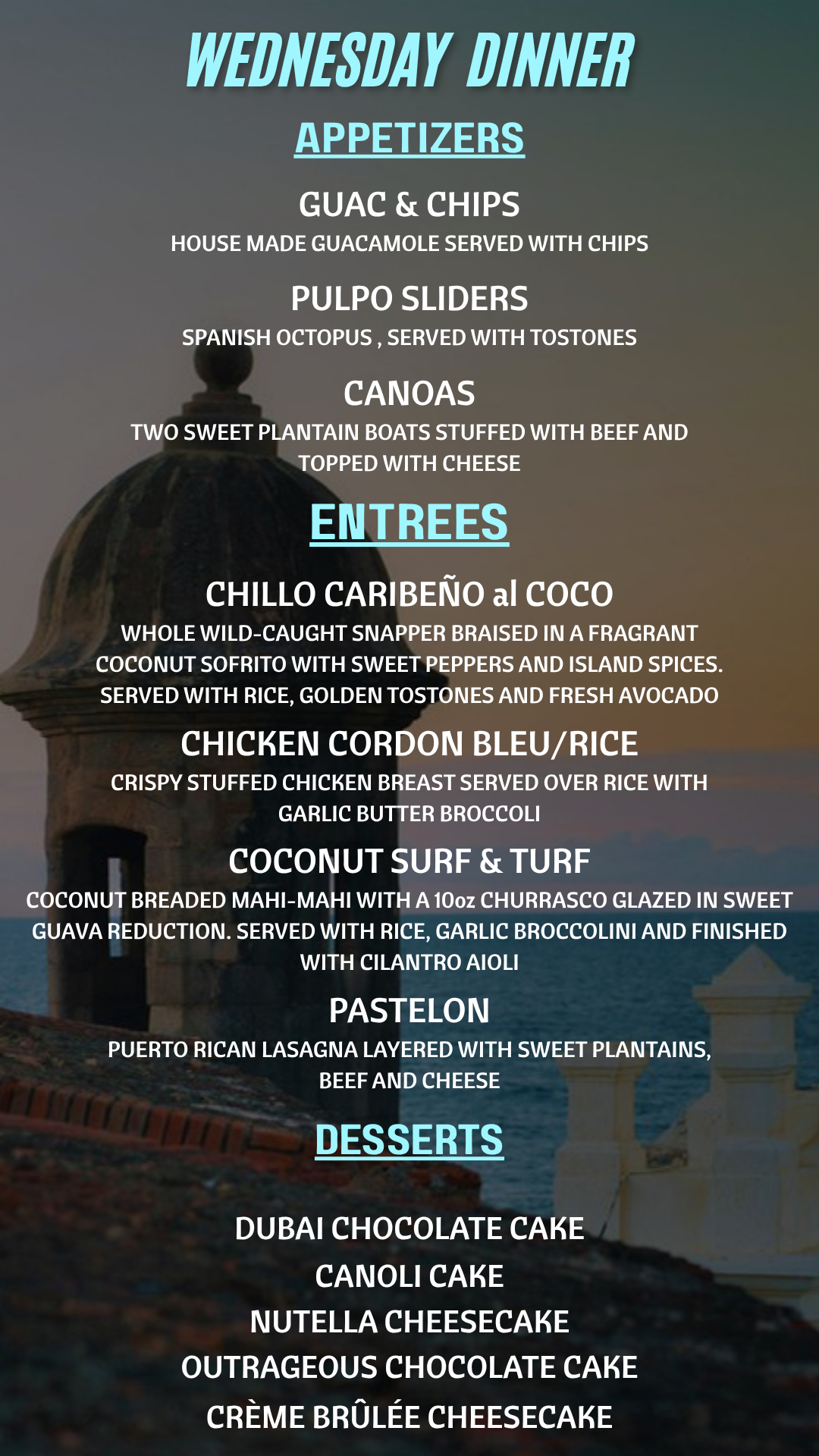 WEDNESDAY DINNER

APPETIZERS

GUAC & CHIPS
HOUSE MADE GUACAMOLE SERVED WITH CHIPS

PULPO SLIDERS
SPANISH OCTOPUS , SERVED WITH TOSTONES

CANOAS
TWO SWEET PLANTAIN BOATS STUFFED WITH BEEF AND TOPPED WITH CHEESE

ENTREES

CHILLO CARIBEÑO al COCO
WHOLE WILD-CAUGHT SNAPPER BRAISED IN A FRAGRANT COCONUT SOFRITO WITH SWEET PEPPERS AND ISLAND SPICES. SERVED WITH RICE, GOLDEN TOSTONES AND FRESH AVOCADO

CHICKEN CORDON BLEU/RICE
CRISPY STUFFED CHICKEN BREAST SERVED OVER RICE WITH GARLIC BUTTER BROCCOLI

COCONUT SURF & TURF
COCONUT BREADED MAHI-MAHI WITH A 10oz CHURRASCO GLAZED IN SWEET GUAVA REDUCTION. SERVED WITH RICE, GARLIC BROCCOLINI AND FINISHED WITH CILANTRO AIOLI

PASTELON
PUERTO RICAN LASAGNA LAYERED WITH SWEET PLANTAINS, BEEF AND CHEESE

DESSERTS

DUBAI CHOCOLATE CAKE
CANOLI CAKE
NUTELLA CHEESECAKE
OUTRAGEOUS CHOCOLATE CAKE
CRÈME BRÛLÉE CHEESECAKE